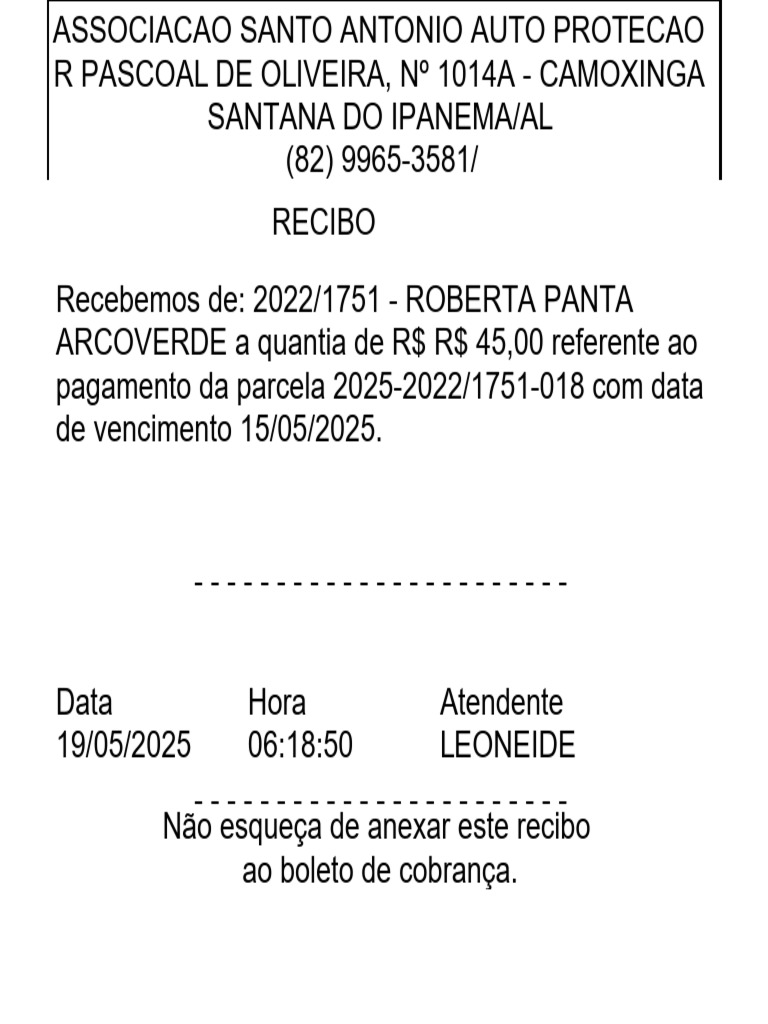 ASSOCIACAO SANTO ANTONIO AUTO PROTECAO
R PASCOAL DE OLIVEIRA, Nº 1014A - CAMOXINGA
SANTANA DO IPANEMA/AL
(82) 9965-3581/

RECIBO

Recebemos de: 2022/1751 - ROBERTA PANTA ARCOVERDE a quantia de R$ R$ 45,00 referente ao pagamento da parcela 2025-2022/1751-018 com data de vencimento 15/05/2025.

- - - - - - - - - - - - - - - - - - - - - - -

| Data | Hora | Atendente |
|---|---|---|
| 19/05/2025 | 06:18:50 | LEONEIDE |

- - - - - - - - - - - - - - - - - - - - - - -
Não esqueça de anexar este recibo
ao boleto de cobrança.